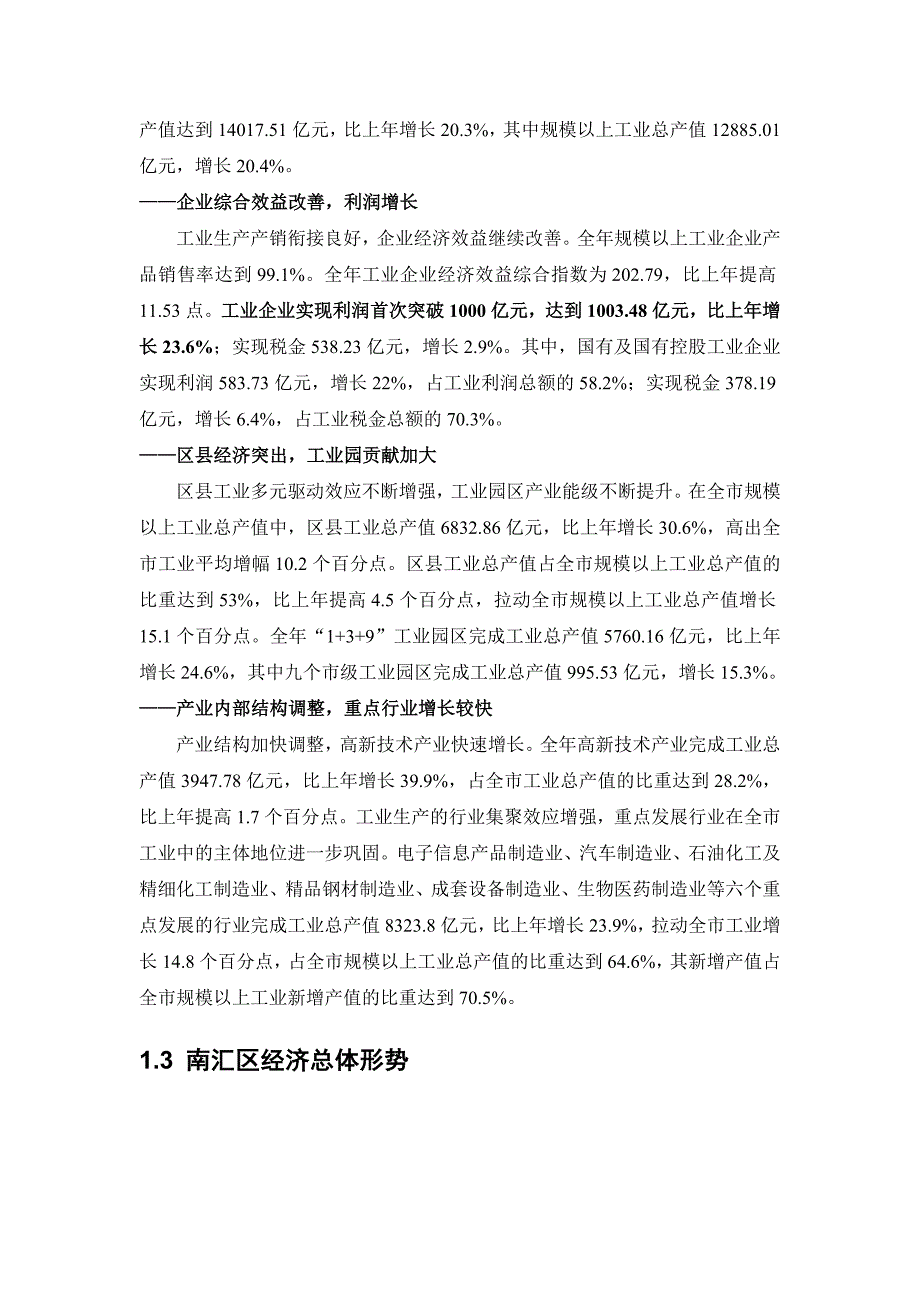 产值达到 14017.51 亿元，比上年增长 20.3%，其中规模以上工业总产值 12885.01 亿元，增长 20.4%。

——企业综合效益改善，利润增长

工业生产产销衔接良好，企业经济效益继续改善。全年规模以上工业企业产品销售率达到 99.1%。全年工业企业经济效益综合指数为 202.79，比上年提高 11.53 点。工业企业实现利润首次突破 1000 亿元，达到 1003.48 亿元，比上年增长 23.6%；实现税金 538.23 亿元，增长 2.9%。其中，国有及国有控股工业企业实现利润 583.73 亿元，增长 22%，占工业利润总额的 58.2%；实现税金 378.19 亿元，增长 6.4%，占工业税金总额的 70.3%。

——区县经济突出，工业园贡献加大

区县工业多元驱动效应不断增强，工业园区产业能级不断提升。在全市规模以上工业总产值中，区县工业总产值 6832.86 亿元，比上年增长 30.6%，高出全市工业平均增幅 10.2 个百分点。区县工业总产值占全市规模以上工业总产值的比重达到 53%，比上年提高 4.5 个百分点，拉动全市规模以上工业总产值增长 15.1 个百分点。全年“1+3+9”工业园区完成工业总产值 5760.16 亿元，比上年增长 24.6%，其中九个市级工业园区完成工业总产值 995.53 亿元，增长 15.3%。

——产业内部结构调整，重点行业增长较快

产业结构加快调整，高新技术产业快速增长。全年高新技术产业完成工业总产值 3947.78 亿元，比上年增长 39.9%，占全市工业总产值的比重达到 28.2%，比上年提高 1.7 个百分点。工业生产的行业集聚效应增强，重点发展行业在全市工业中的主体地位进一步巩固。电子信息产品制造业、汽车制造业、石油化工及精细化工制造业、精品钢材制造业、成套设备制造业、生物医药制造业等六个重点发展的行业完成工业总产值 8323.8 亿元，比上年增长 23.9%，拉动全市工业增长 14.8 个百分点，占全市规模以上工业总产值的比重达到 64.6%，其新增产值占全市规模以上工业新增产值的比重达到 70.5%。

1.3 南汇区经济总体形势